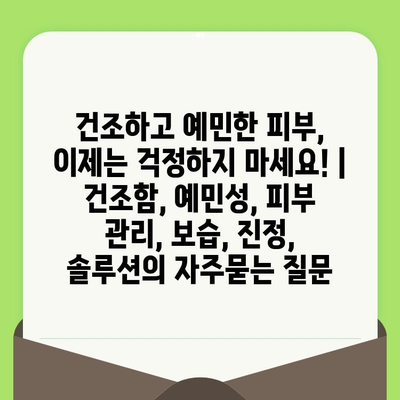 건조하고 예민한 피부, 이제는 걱정하지 마세요! | 건조함, 예민성, 피부 관리, 보습, 진정, 솔루션의 자주묻는 질문